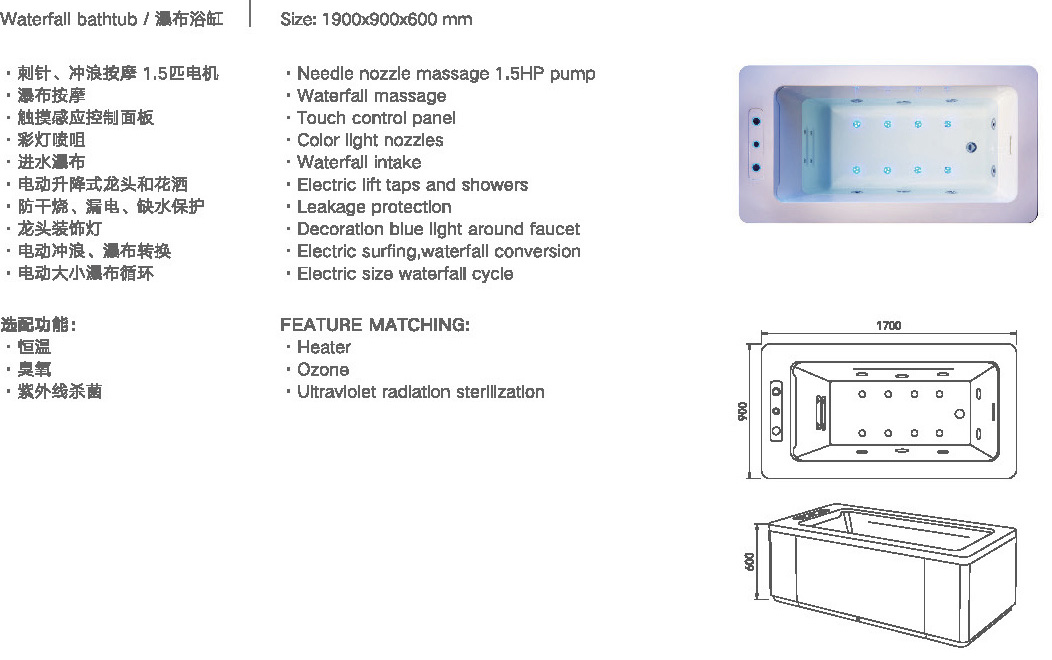 Waterfall bathtub / 瀑布浴缸

Size: 1900x900x600 mm

· 刺针、冲浪按摩 1.5匹电机
· 瀑布按摩
· 触摸感应控制面板
· 彩灯喷咀
· 进水瀑布
· 电动升降式龙头和花洒
· 防干烧、漏电、缺水保护
· 龙头装饰灯
· 电动冲浪、瀑布转换
· 电动大小瀑布循环

选配功能：
· 恒温
· 臭氧
· 紫外线杀菌

· Needle nozzle massage 1.5HP pump
· Waterfall massage
· Touch control panel
· Color light nozzles
· Waterfall intake
· Electric lift taps and showers
· Leakage protection
· Decoration blue light around faucet
· Electric surfing,waterfall conversion
· Electric size waterfall cycle

FEATURE MATCHING:
· Heater
· Ozone
· Ultraviolet radiation sterilization

1700

900

600